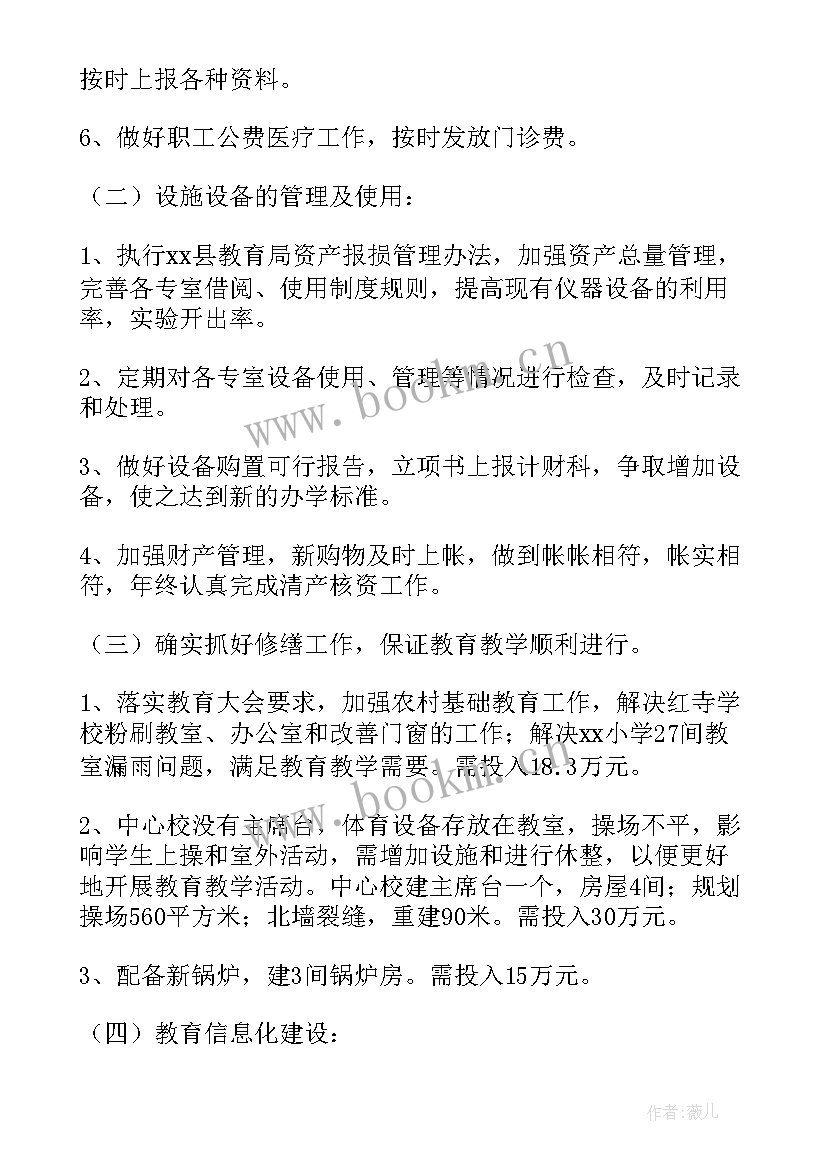 按时上报各种资料。

6、做好职工公费医疗工作，按时发放门诊费。

（二）设施设备的管理及使用：

1、执行xx县教育局资产报损管理办法，加强资产总量管理，完善各专室借阅、使用制度规则，提高现有仪器设备的利用率，实验开出率。

2、定期对各专室设备使用、管理等情况进行检查，及时记录和处理。

3、做好设备购置可行报告，立项书上报计财科，争取增加设备，使之达到新的办学标准。

4、加强财产管理，新购物及时上帐，做到帐帐相符，帐实相符，年终认真完成清产核资工作。

（三）确实抓好修缮工作，保证教育教学顺利进行。

1、落实教育大会要求，加强农村基础教育工作，解决红寺学校粉刷教室、办公室和改善门窗的工作；解决xx小学27间教室漏雨问题，满足教育教学需要。需投入18.3万元。

2、中心校没有主席台，体育设备存放在教室，操场不平，影响学生上操和室外活动，需增加设施和进行休整，以便更好地开展教育教学活动。中心校建主席台一个，房屋4间；规划操场560平方米；北墙裂缝，重建90米。需投入30万元。

3、配备新锅炉，建3间锅炉房。需投入15万元。

（四）教育信息化建设：

www.bookm.cn

www.bookm.cn

作者：薇儿